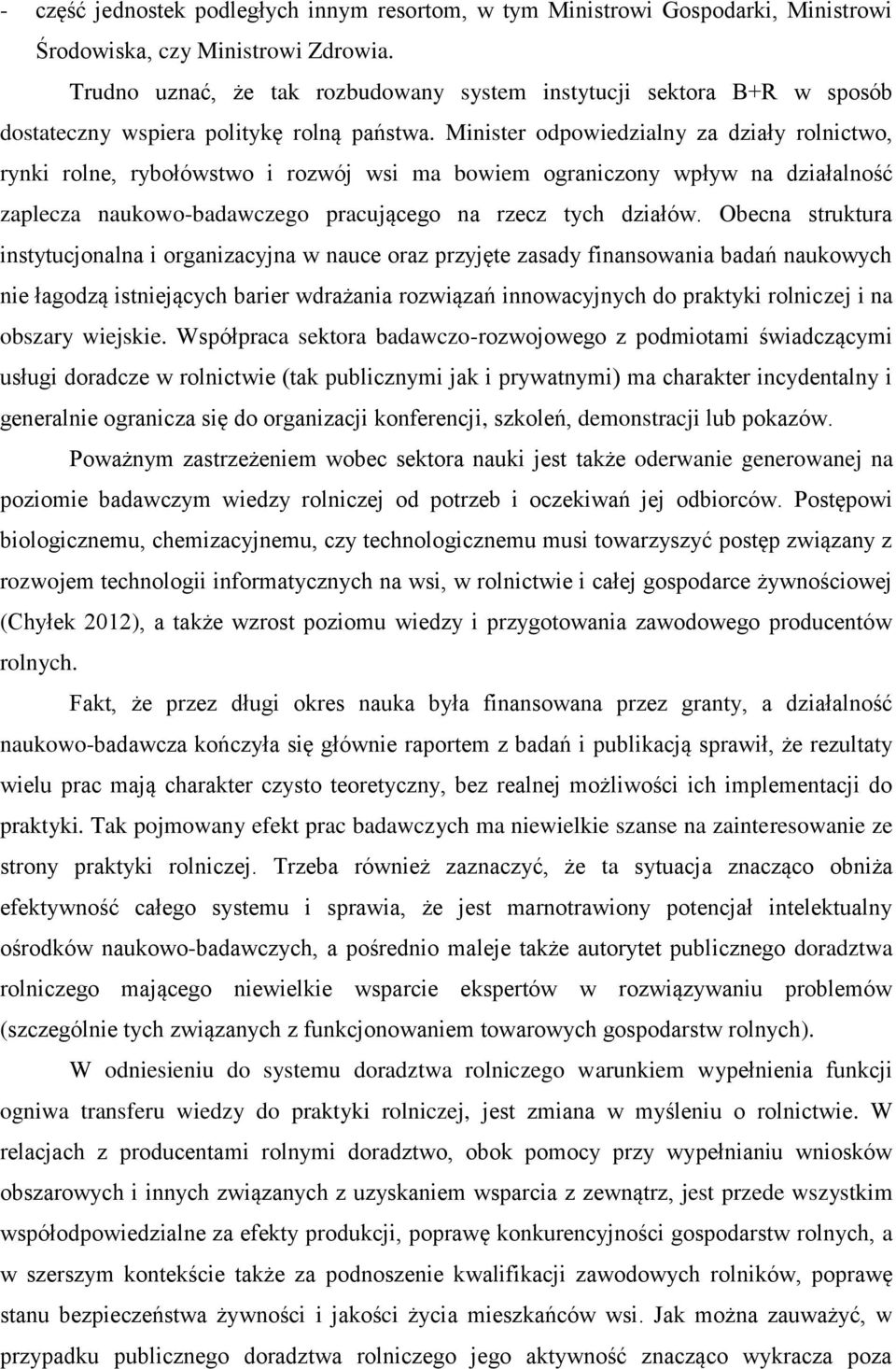 - część jednostek podległych innym resortom, w tym Ministrowi Gospodarki, Ministrowi Środowiska, czy Ministrowi Zdrowia.

Trudno uznać, że tak rozbudowany system instytucji sektora B+R w sposób dostateczny wspiera politykę rolną państwa. Minister odpowiedzialny za działy rolnictwo, rynki rolne, rybołówstwo i rozwój wsi ma bowiem ograniczony wpływ na działalność zaplecza naukowo-badawczego pracującego na rzecz tych działów. Obecna struktura instytucjonalna i organizacyjna w nauce oraz przyjęte zasady finansowania badań naukowych nie łagodzą istniejących barier wdrażania rozwiązań innowacyjnych do praktyki rolniczej i na obszary wiejskie. Współpraca sektora badawczo-rozwojowego z podmiotami świadczącymi usługi doradcze w rolnictwie (tak publicznymi jak i prywatnymi) ma charakter incydentalny i generalnie ogranicza się do organizacji konferencji, szkoleń, demonstracji lub pokazów.

Poważnym zastrzeżeniem wobec sektora nauki jest także oderwanie generowanej na poziomie badawczym wiedzy rolniczej od potrzeb i oczekiwań jej odbiorców. Postępowi biologicznemu, chemizacyjnemu, czy technologicznemu musi towarzyszyć postęp związany z rozwojem technologii informatycznych na wsi, w rolnictwie i całej gospodarce żywnościowej (Chyłek 2012), a także wzrost poziomu wiedzy i przygotowania zawodowego producentów rolnych.

Fakt, że przez długi okres nauka była finansowana przez granty, a działalność naukowo-badawcza kończyła się głównie raportem z badań i publikacją sprawił, że rezultaty wielu prac mają charakter czysto teoretyczny, bez realnej możliwości ich implementacji do praktyki. Tak pojmowany efekt prac badawczych ma niewielkie szanse na zainteresowanie ze strony praktyki rolniczej. Trzeba również zaznaczyć, że ta sytuacja znacząco obniża efektywność całego systemu i sprawia, że jest marnotrawiony potencjał intelektualny ośrodków naukowo-badawczych, a pośrednio maleje także autorytet publicznego doradztwa rolniczego mającego niewielkie wsparcie ekspertów w rozwiązywaniu problemów (szczególnie tych związanych z funkcjonowaniem towarowych gospodarstw rolnych).

W odniesieniu do systemu doradztwa rolniczego warunkiem wypełnienia funkcji ogniwa transferu wiedzy do praktyki rolniczej, jest zmiana w myśleniu o rolnictwie. W relacjach z producentami rolnymi doradztwo, obok pomocy przy wypełnianiu wniosków obszarowych i innych związanych z uzyskaniem wsparcia z zewnątrz, jest przede wszystkim współodpowiedzialne za efekty produkcji, poprawę konkurencyjności gospodarstw rolnych, a w szerszym kontekście także za podnoszenie kwalifikacji zawodowych rolników, poprawę stanu bezpieczeństwa żywności i jakości życia mieszkańców wsi. Jak można zauważyć, w przypadku publicznego doradztwa rolniczego jego aktywność znacząco wykracza poza